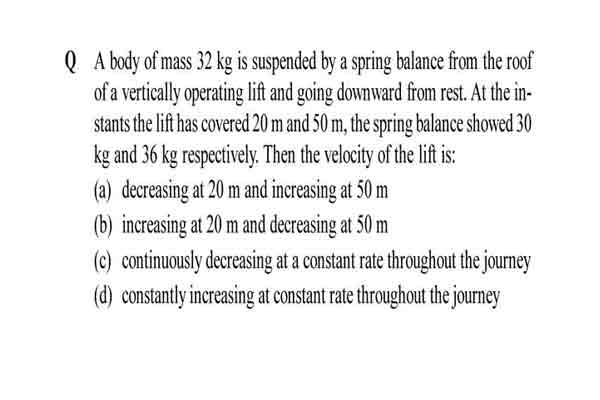 Q A body of mass 32 kg is suspended by a spring balance from the roof of a vertically operating lift and going downward from rest. At the instants the lift has covered 20 m and 50 m, the spring balance showed 30 kg and 36 kg respectively. Then the velocity of the lift is:

(a) decreasing at 20 m and increasing at 50 m

(b) increasing at 20 m and decreasing at 50 m

(c) continuously decreasing at a constant rate throughout the journey

(d) constantly increasing at constant rate throughout the journey